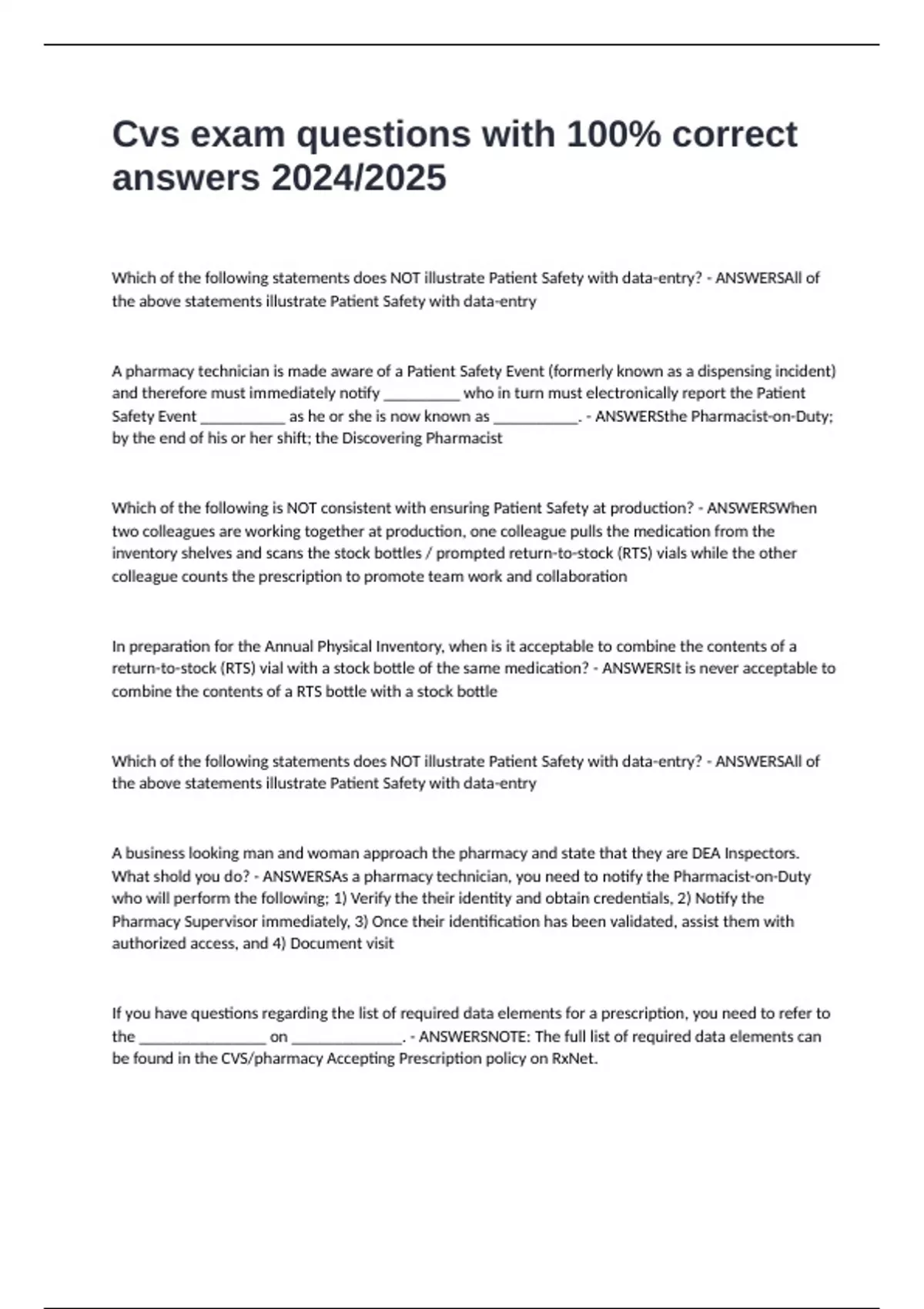 Cvs exam questions with 100% correct answers 2024/2025

Which of the following statements does NOT illustrate Patient Safety with data-entry? - ANSWERSAll of the above statements illustrate Patient Safety with data-entry

A pharmacy technician is made aware of a Patient Safety Event (formerly known as a dispensing incident) and therefore must immediately notify __________ who in turn must electronically report the Patient Safety Event ___________ as he or she is now known as ___________. - ANSWERSthe Pharmacist-on-Duty; by the end of his or her shift; the Discovering Pharmacist

Which of the following is NOT consistent with ensuring Patient Safety at production? - ANSWERSWhen two colleagues are working together at production, one colleague pulls the medication from the inventory shelves and scans the stock bottles / prompted return-to-stock (RTS) vials while the other colleague counts the prescription to promote team work and collaboration

In preparation for the Annual Physical Inventory, when is it acceptable to combine the contents of a return-to-stock (RTS) vial with a stock bottle of the same medication? - ANSWERSIt is never acceptable to combine the contents of a RTS bottle with a stock bottle

Which of the following statements does NOT illustrate Patient Safety with data-entry? - ANSWERSAll of the above statements illustrate Patient Safety with data-entry

A business looking man and woman approach the pharmacy and state that they are DEA Inspectors. What shold you do? - ANSWERSAs a pharmacy technician, you need to notify the Pharmacist-on-Duty who will perform the following; 1) Verify the their identity and obtain credentials, 2) Notify the Pharmacy Supervisor immediately, 3) Once their identification has been validated, assist them with authorized access, and 4) Document visit

If you have questions regarding the list of required data elements for a prescription, you need to refer to the ________________ on ______________. - ANSWERSNOTE: The full list of required data elements can be found in the CVS/pharmacy Accepting Prescription policy on RxNet.